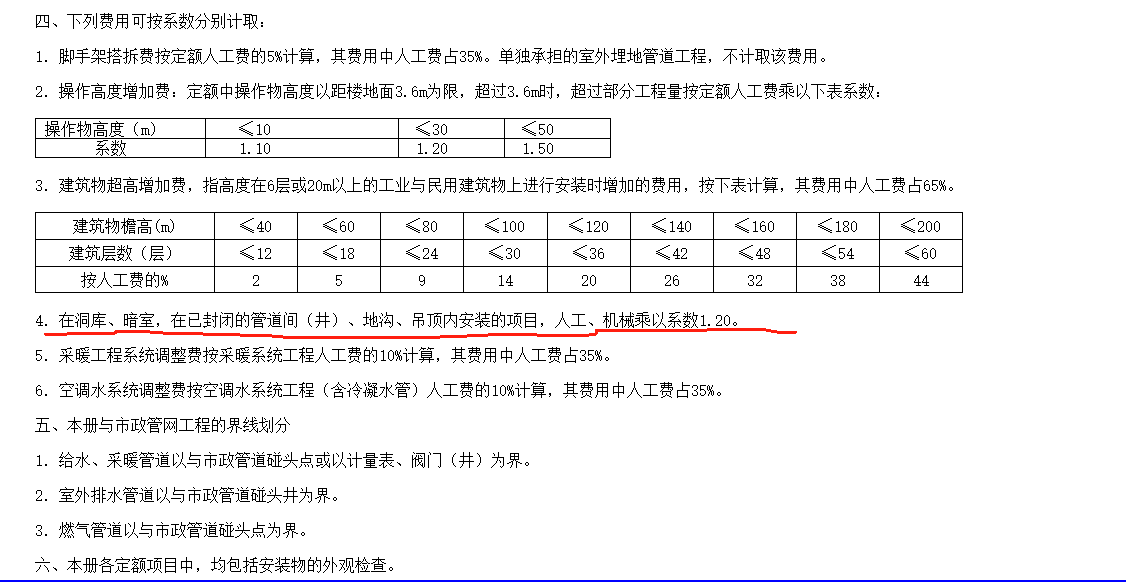 四、下列费用可按系数分别计取：

1. 脚手架搭拆费按定额人工费的5%计算，其费用中人工费占35%。单独承担的室外埋地管道工程，不计取该费用。

2. 操作高度增加费：定额中操作物高度以距楼地面3.6m为限，超过3.6m时，超过部分工程量按定额人工费乘以下表系数：

| 操作物高度（m） | ≤10 | ≤30 | ≤50 |
|---|---|---|---|
| 系数 | 1.10 | 1.20 | 1.50 |

3. 建筑物超高增加费，指高度在6层或20m以上的工业与民用建筑物上进行安装时增加的费用，按下表计算，其费用中人工费占65%。

| 建筑物檐高(m) | ≤40 | ≤60 | ≤80 | ≤100 | ≤120 | ≤140 | ≤160 | ≤180 | ≤200 |
|---|---|---|---|---|---|---|---|---|---|
| 建筑层数（层） | ≤12 | ≤18 | ≤24 | ≤30 | ≤36 | ≤42 | ≤48 | ≤54 | ≤60 |
| 按人工费的% | 2 | 5 | 9 | 14 | 20 | 26 | 32 | 38 | 44 |

4. 在洞库、暗室，在已封闭的管道间（井）、地沟、吊顶内安装的项目，人工、机械乘以系数1.20。

5. 采暖工程系统调整费按采暖系统工程人工费的10%计算，其费用中人工费占35%。

6. 空调水系统调整费按空调水系统工程（含冷凝水管）人工费的10%计算，其费用中人工费占35%。

五、本册与市政管网工程的界线划分

1. 给水、采暖管道以与市政管道碰头点或以计量表、阀门（井）为界。

2. 室外排水管道以与市政管道碰头井为界。

3. 燃气管道以与市政管道碰头点为界。

六、本册各定额项目中，均包括安装物的外观检查。